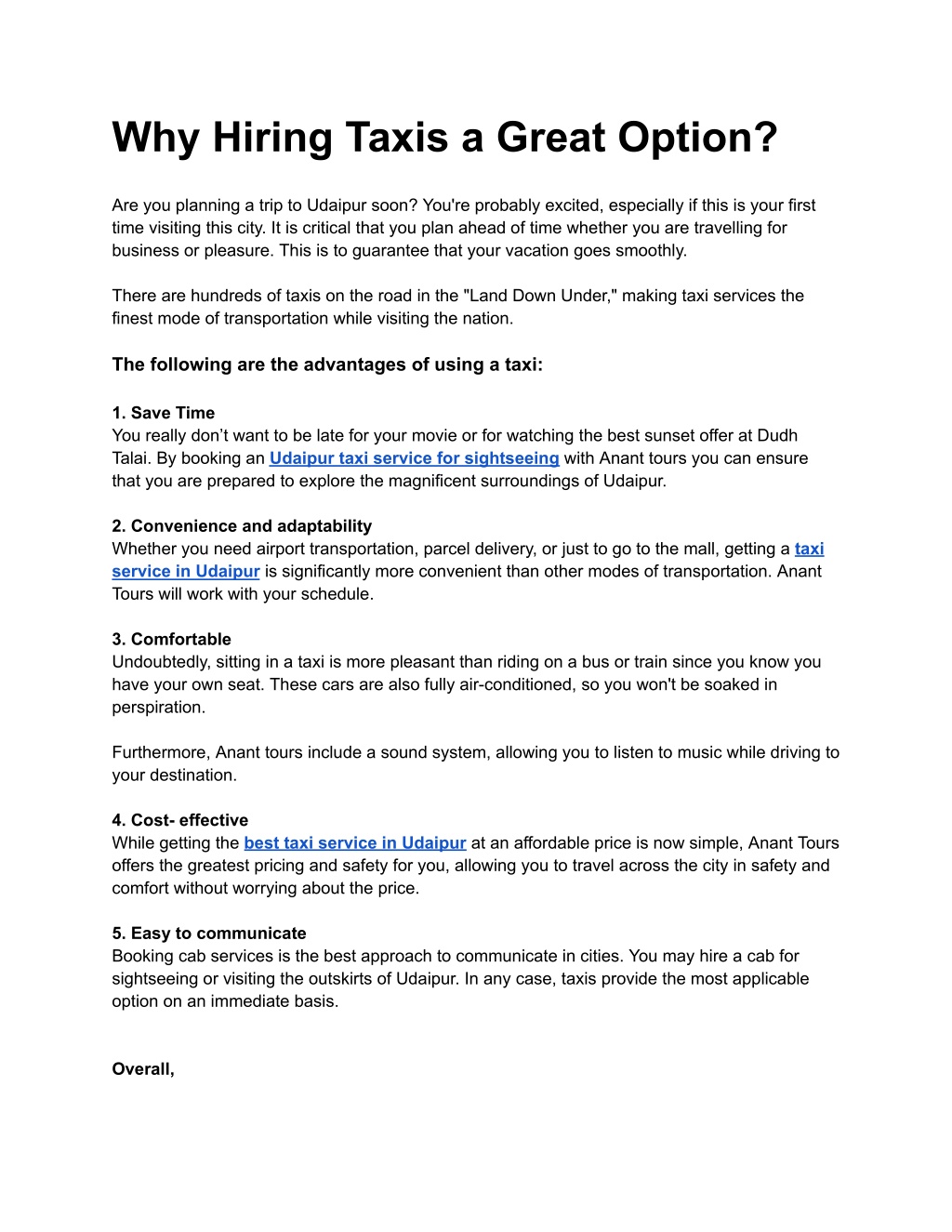 Why Hiring Taxis a Great Option?

Are you planning a trip to Udaipur soon? You're probably excited, especially if this is your first time visiting this city. It is critical that you plan ahead of time whether you are travelling for business or pleasure. This is to guarantee that your vacation goes smoothly.

There are hundreds of taxis on the road in the "Land Down Under," making taxi services the finest mode of transportation while visiting the nation.

The following are the advantages of using a taxi:

1. Save Time
You really don’t want to be late for your movie or for watching the best sunset offer at Dudh Talai. By booking an Udaipur taxi service for sightseeing with Anant tours you can ensure that you are prepared to explore the magnificent surroundings of Udaipur.

2. Convenience and adaptability
Whether you need airport transportation, parcel delivery, or just to go to the mall, getting a taxi service in Udaipur is significantly more convenient than other modes of transportation. Anant Tours will work with your schedule.

3. Comfortable
Undoubtedly, sitting in a taxi is more pleasant than riding on a bus or train since you know you have your own seat. These cars are also fully air-conditioned, so you won't be soaked in perspiration.

Furthermore, Anant tours include a sound system, allowing you to listen to music while driving to your destination.

4. Cost- effective
While getting the best taxi service in Udaipur at an affordable price is now simple, Anant Tours offers the greatest pricing and safety for you, allowing you to travel across the city in safety and comfort without worrying about the price.

5. Easy to communicate
Booking cab services is the best approach to communicate in cities. You may hire a cab for sightseeing or visiting the outskirts of Udaipur. In any case, taxis provide the most applicable option on an immediate basis.

Overall,